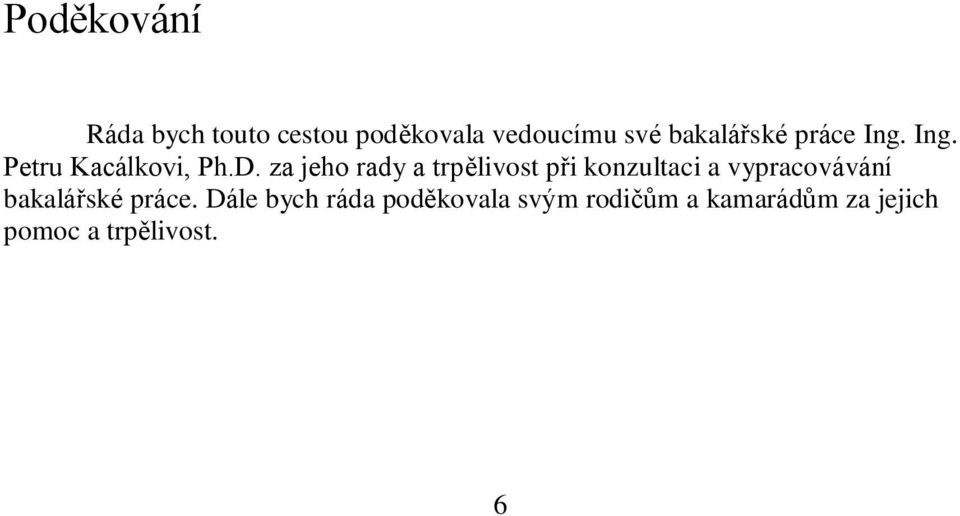 Poděkování

Ráda bych touto cestou poděkovala vedoucímu své bakalářské práce Ing. Ing. Petru Kacálkovi, Ph.D. za jeho rady a trpělivost při konzultaci a vypracovávání bakalářské práce. Dále bych ráda poděkovala svým rodičům a kamarádům za jejich pomoc a trpělivost.

6